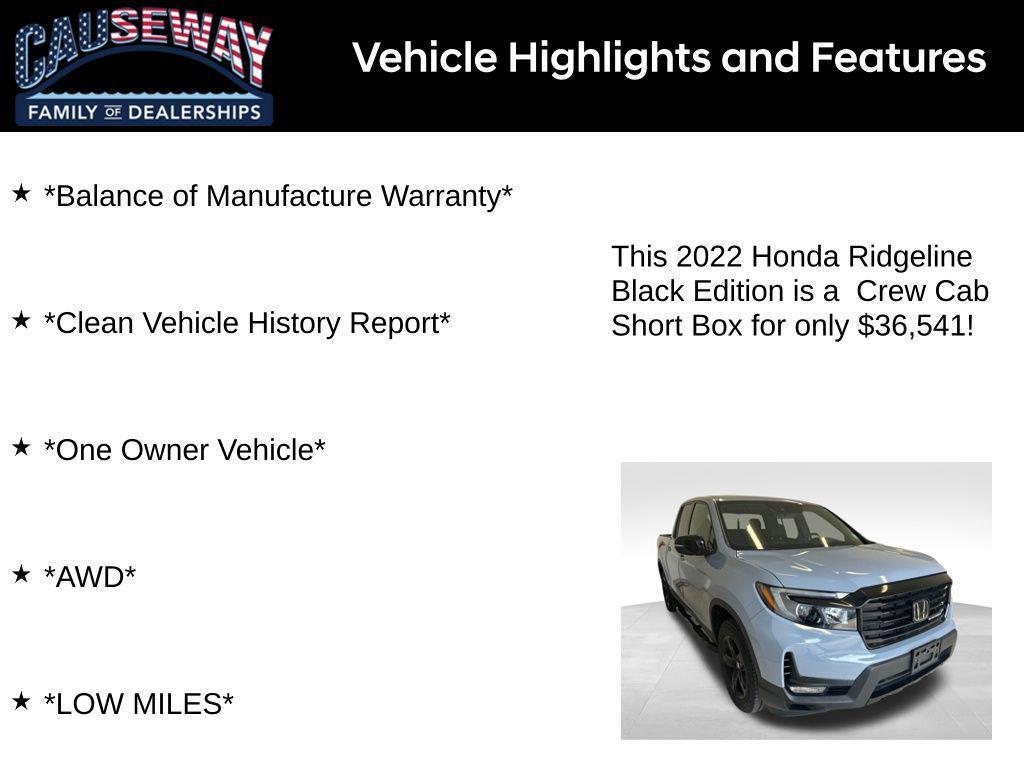 CAUSEWAY
FAMILY OF DEALERSHIPS

Vehicle Highlights and Features

★ *Balance of Manufacture Warranty*

★ *Clean Vehicle History Report*

★ *One Owner Vehicle*

★ *AWD*

★ *LOW MILES*

This 2022 Honda Ridgeline Black Edition is a Crew Cab Short Box for only $36,541!